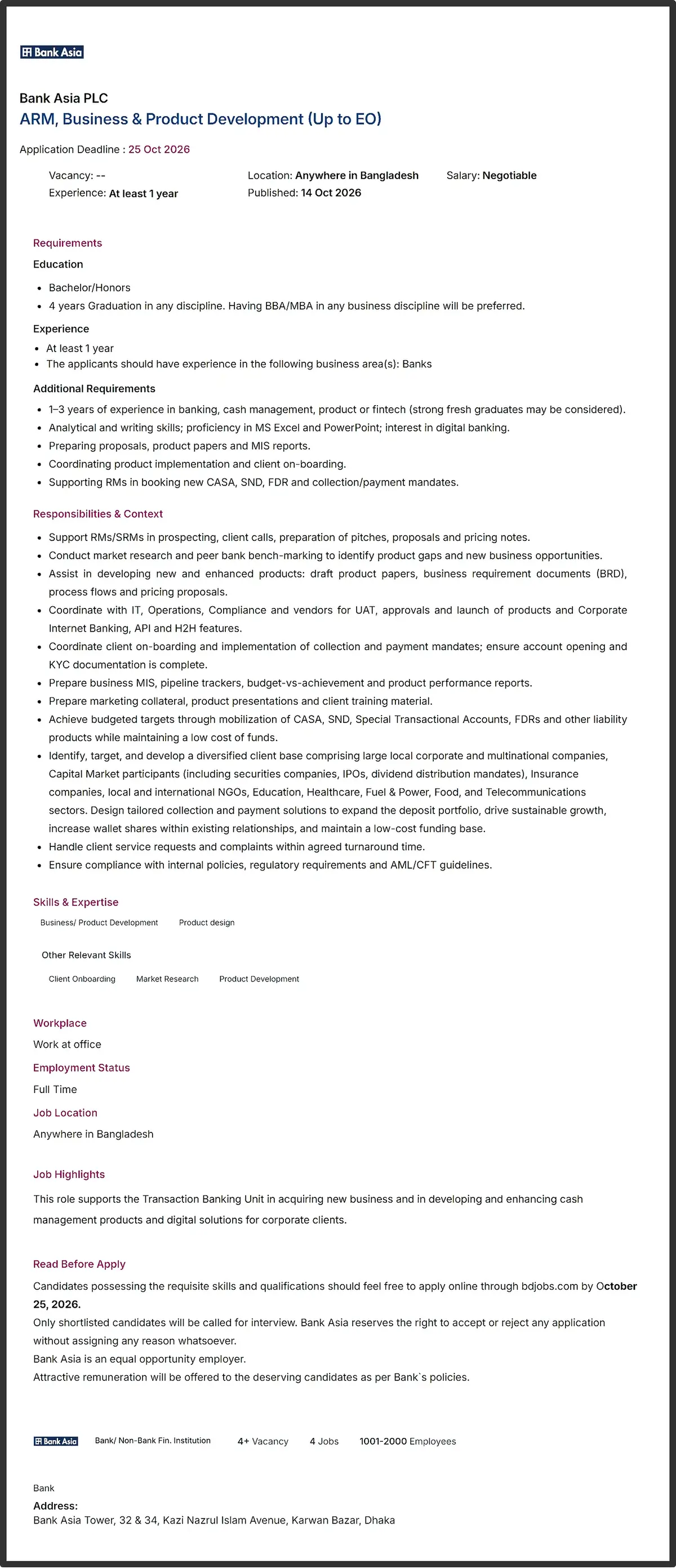 Bank Asia

Bank Asia PLC
ARM, Business & Product Development (Up to EO)

Application Deadline : 25 Oct 2026

Vacancy: --
Experience: At least 1 year
Location: Anywhere in Bangladesh
Published: 14 Oct 2026
Salary: Negotiable

Requirements

Education

• Bachelor/Honors
• 4 years Graduation in any discipline. Having BBA/MBA in any business discipline will be preferred.

Experience

• At least 1 year
• The applicants should have experience in the following business area(s): Banks

Additional Requirements

• 1–3 years of experience in banking, cash management, product or fintech (strong fresh graduates may be considered).
• Analytical and writing skills; proficiency in MS Excel and PowerPoint; interest in digital banking.
• Preparing proposals, product papers and MIS reports.
• Coordinating product implementation and client on-boarding.
• Supporting RMs in booking new CASA, SND, FDR and collection/payment mandates.

Responsibilities & Context

• Support RMs/SRMs in prospecting, client calls, preparation of pitches, proposals and pricing notes.
• Conduct market research and peer bank bench-marking to identify product gaps and new business opportunities.
• Assist in developing new and enhanced products: draft product papers, business requirement documents (BRD), process flows and pricing proposals.
• Coordinate with IT, Operations, Compliance and vendors for UAT, approvals and launch of products and Corporate Internet Banking, API and H2H features.
• Coordinate client on-boarding and implementation of collection and payment mandates; ensure account opening and KYC documentation is complete.
• Prepare business MIS, pipeline trackers, budget-vs-achievement and product performance reports.
• Prepare marketing collateral, product presentations and client training material.
• Achieve budgeted targets through mobilization of CASA, SND, Special Transactional Accounts, FDRs and other liability products while maintaining a low cost of funds.
• Identify, target, and develop a diversified client base comprising large local corporate and multinational companies, Capital Market participants (including securities companies, IPOs, dividend distribution mandates), Insurance companies, local and international NGOs, Education, Healthcare, Fuel & Power, Food, and Telecommunications sectors. Design tailored collection and payment solutions to expand the deposit portfolio, drive sustainable growth, increase wallet shares within existing relationships, and maintain a low-cost funding base.
• Handle client service requests and complaints within agreed turnaround time.
• Ensure compliance with internal policies, regulatory requirements and AML/CFT guidelines.

Skills & Expertise

Business/ Product Development
Product design

Other Relevant Skills

Client Onboarding
Market Research
Product Development

Workplace

Work at office

Employment Status

Full Time

Job Location

Anywhere in Bangladesh

Job Highlights

This role supports the Transaction Banking Unit in acquiring new business and in developing and enhancing cash management products and digital solutions for corporate clients.

Read Before Apply

Candidates possessing the requisite skills and qualifications should feel free to apply online through bdjobs.com by October 25, 2026.
Only shortlisted candidates will be called for interview. Bank Asia reserves the right to accept or reject any application without assigning any reason whatsoever.
Bank Asia is an equal opportunity employer.
Attractive remuneration will be offered to the deserving candidates as per Bank`s policies.

Bank Asia
Bank/ Non-Bank Fin. Institution
4+ Vacancy
4 Jobs
1001-2000 Employees

Bank
Address:
Bank Asia Tower, 32 & 34, Kazi Nazrul Islam Avenue, Karwan Bazar, Dhaka